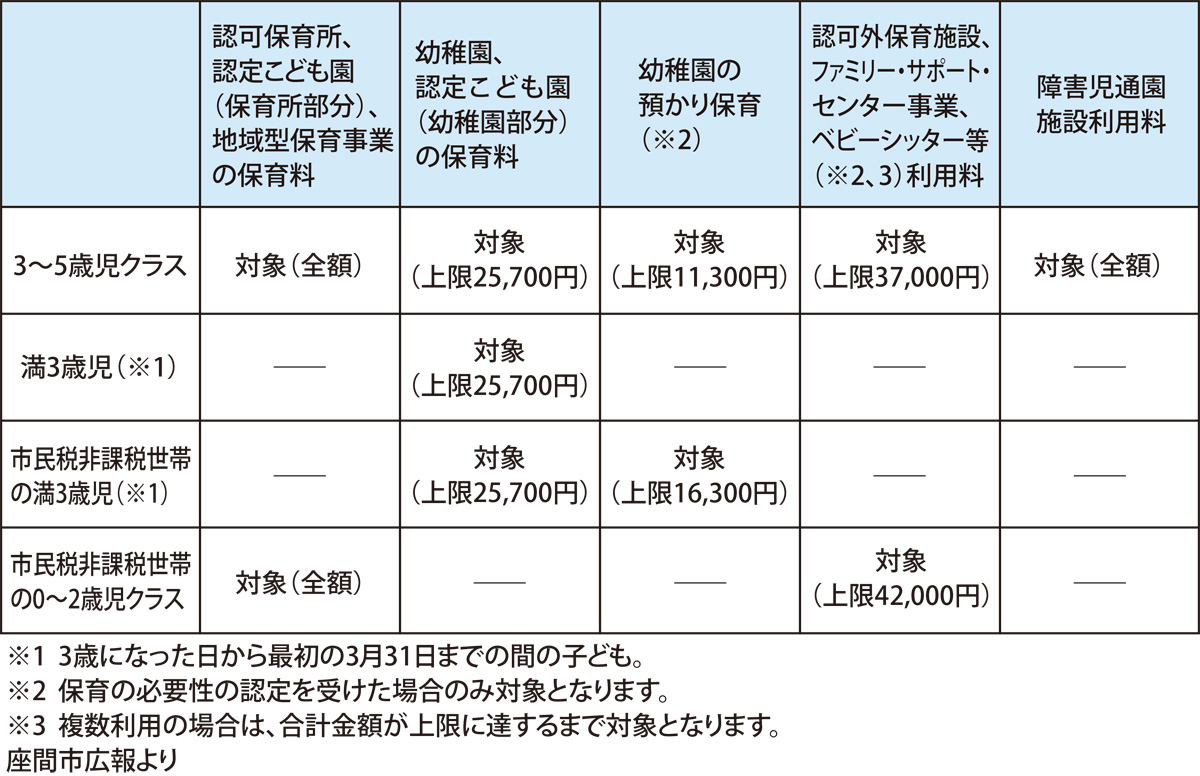 | | 認可保育所、認定こども園（保育所部分）、地域型保育事業の保育料 | 幼稚園、認定こども園（幼稚園部分）の保育料 | 幼稚園の預かり保育（※2） | 認可外保育施設、ファミリー・サポート・センター事業、ベビーシッター等（※2、3）利用料 | 障害児通園施設利用料 |
|---|---|---|---|---|---|
| 3～5歳児クラス | 対象（全額） | 対象（上限25,700円） | 対象（上限11,300円） | 対象（上限37,000円） | 対象（全額） |
| 満3歳児（※1） | —— | 対象（上限25,700円） | —— | —— | —— |
| 市民税非課税世帯の満3歳児（※1） | —— | 対象（上限25,700円） | 対象（上限16,300円） | —— | —— |
| 市民税非課税世帯の0～2歳児クラス | 対象（全額） | —— | —— | 対象（上限42,000円） | —— |

※1 3歳になった日から最初の3月31日までの間の子ども。
※2 保育の必要性の認定を受けた場合のみ対象となります。
※3 複数利用の場合は、合計金額が上限に達するまで対象となります。
座間市広報より